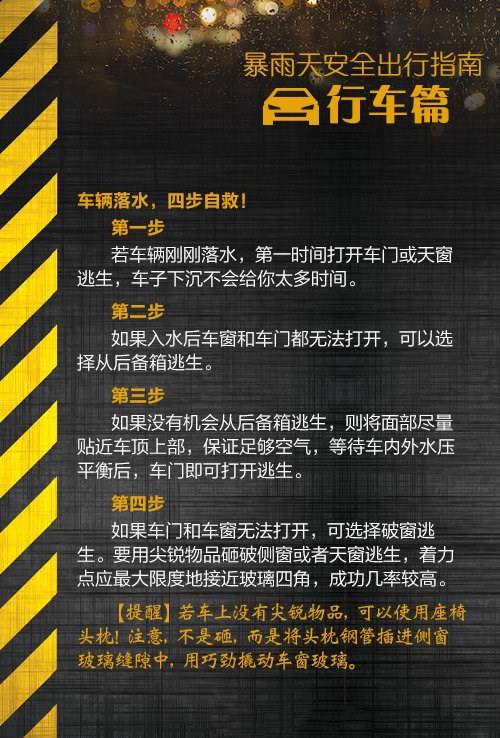 暴雨天安全出行指南
行车篇

车辆落水，四步自救！

第一步
若车辆刚刚落水，第一时间打开车门或天窗逃生，车子下沉不会给你太多时间。

第二步
如果入水后车窗和车门都无法打开，可以选择从后备箱逃生。

第三步
如果没有机会从后备箱逃生，则将面部尽量贴近车顶上部，保证足够空气，等待车内外水压平衡后，车门即可打开逃生。

第四步
如果车门和车窗无法打开，可选择破窗逃生。要用尖锐物品砸破侧窗或者天窗逃生，着力点应最大限度地接近玻璃四角，成功几率较高。

【提醒】若车上没有尖锐物品，可以使用座椅头枕！注意，不是砸，而是将头枕钢管插进侧窗玻璃缝隙中，用巧劲撬动车窗玻璃。